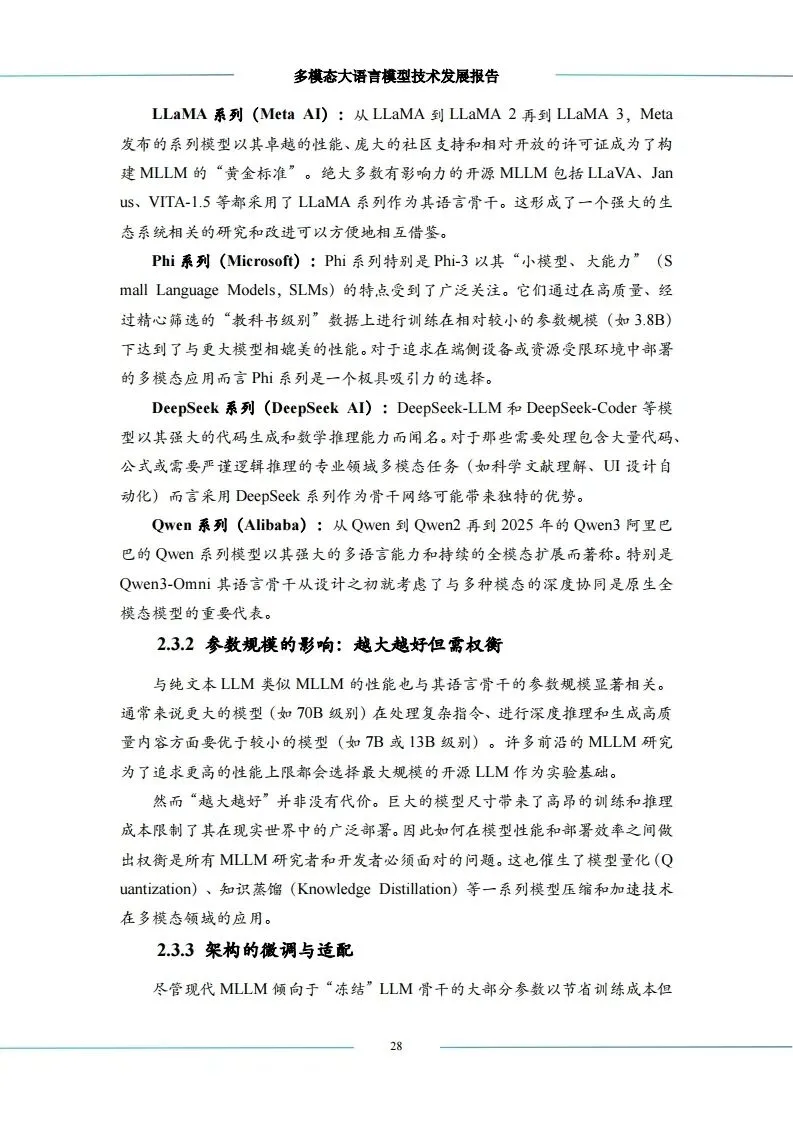 多模态大语言模型技术发展报告

LLaMA 系列（Meta AI）：从 LLaMA 到 LLaMA 2 再到 LLaMA 3，Meta 发布的系列模型以其卓越的性能、庞大的社区支持和相对开放的许可证成为了构建 MLLM 的“黄金标准”。绝大多数有影响力的开源 MLLM 包括 LLaVA、Janus、VITA-1.5 等都采用了 LLaMA 系列作为其语言骨干。这形成了一个强大的生态系统相关的研究和改进可以方便地相互借鉴。

Phi 系列（Microsoft）：Phi 系列特别是 Phi-3 以其“小模型、大能力”（Small Language Models，SLMs）的特点受到了广泛关注。它们通过在高质量、经过精心筛选的“教科书级别”数据上进行训练在相对较小的参数规模（如 3.8B）下达到了与更大模型相媲美的性能。对于追求在端侧设备或资源受限环境中部署的多模态应用而言 Phi 系列是一个极具吸引力的选择。

DeepSeek 系列（DeepSeek AI）：DeepSeek-LLM 和 DeepSeek-Coder 等模型以其强大的代码生成和数学推理能力而闻名。对于那些需要处理包含大量代码、公式或需要严谨逻辑推理的专业领域多模态任务（如科学文献理解、UI 设计自动化）而言采用 DeepSeek 系列作为骨干网络可能带来独特的优势。

Qwen 系列（Alibaba）：从 Qwen 到 Qwen2 再到 2025 年的 Qwen3 阿里巴巴的 Qwen 系列模型以其强大的多语言能力和持续的全模态扩展而著称。特别是 Qwen3-Omni 其语言骨干从设计之初就考虑了与多种模态的深度协同是原生全模态模型的重要代表。

2.3.2 参数规模的影响：越大越好但需权衡

与纯文本 LLM 类似 MLLM 的性能也与其语言骨干的参数规模显著相关。通常来说更大的模型（如 70B 级别）在处理复杂指令、进行深度推理和生成高质量内容方面要优于较小的模型（如 7B 或 13B 级别）。许多前沿的 MLLM 研究为了追求更高的性能上限都会选择最大规模的开源 LLM 作为实验基础。

然而“越大越好”并非没有代价。巨大的模型尺寸带来了高昂的训练和推理成本限制了其在现实世界中的广泛部署。因此如何在模型性能和部署效率之间做出权衡是所有 MLLM 研究者和开发者必须面对的问题。这也催生了模型量化（Quantization）、知识蒸馏（Knowledge Distillation）等一系列模型压缩和加速技术在多模态领域的应用。

2.3.3 架构的微调与适配

尽管现代 MLLM 倾向于“冻结”LLM 骨干的大部分参数以节省训练成本但

28